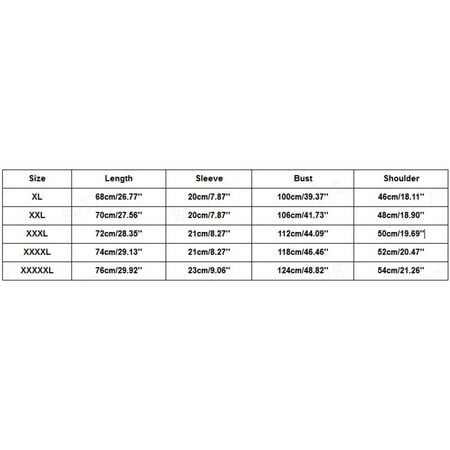 | Size | Length | Sleeve | Bust | Shoulder |
|---|---|---|---|---|
| XL | 68cm/26.77'' | 20cm/7.87'' | 100cm/39.37'' | 46cm/18.11'' |
| XXL | 70cm/27.56'' | 20cm/7.87'' | 106cm/41.73'' | 48cm/18.90'' |
| XXXL | 72cm/28.35'' | 21cm/8.27'' | 112cm/44.09'' | 50cm/19.69'' |
| XXXXL | 74cm/29.13'' | 21cm/8.27'' | 118cm/46.46'' | 52cm/20.47'' |
| XXXXXL | 76cm/29.92'' | 23cm/9.06'' | 124cm/48.82'' | 54cm/21.26'' |